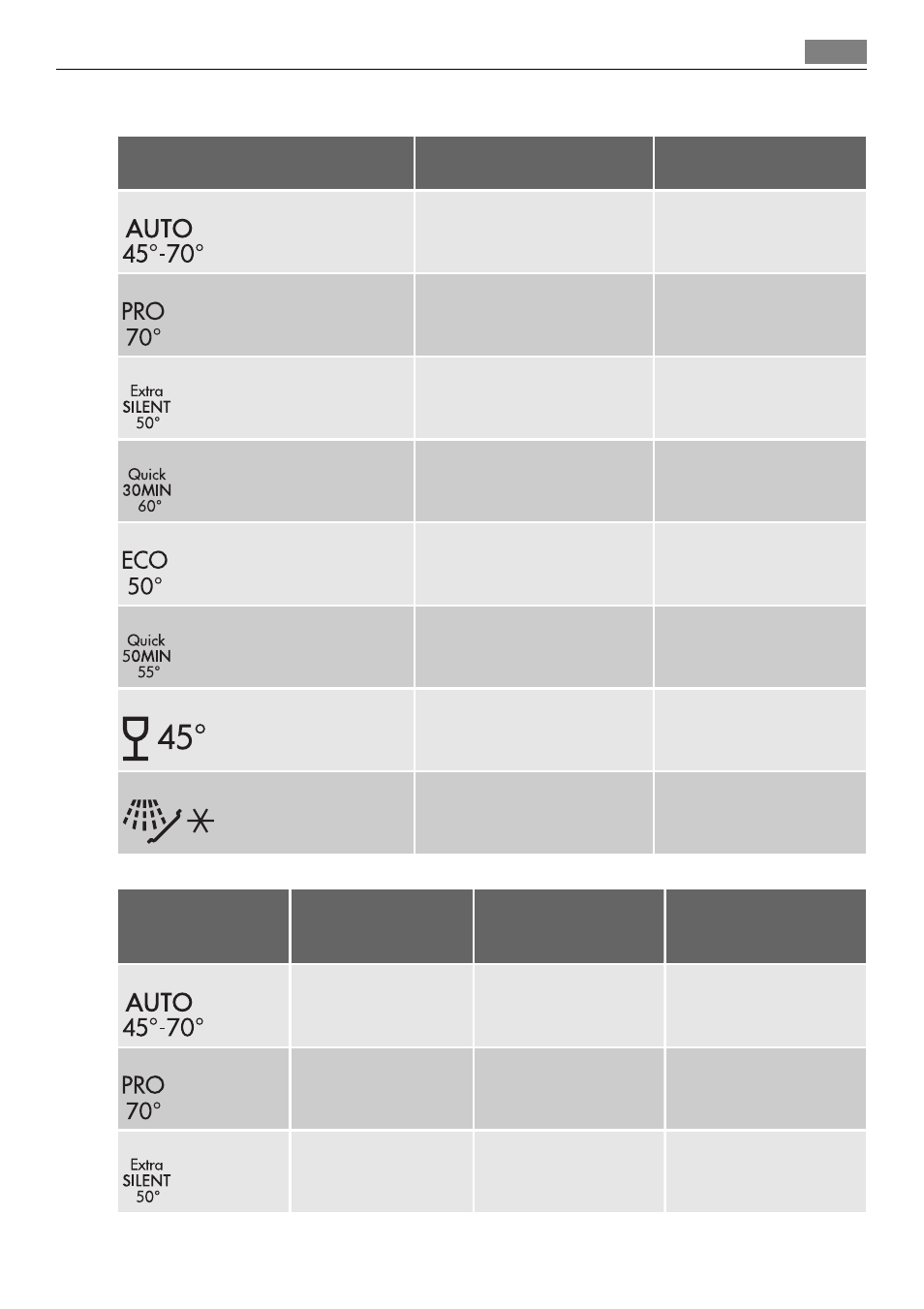 | | | |
|---|---|---|
| AUTO 45°-70° | | |
| PRO 70° | | |
| Extra SILENT 50° | | |
| Quick 30MIN 60° | | |
| ECO 50° | | |
| Quick 50MIN 55° | | |
| 45° | | |
| | | |

| | | | |
|---|---|---|---|
| AUTO 45°-70° | | | |
| PRO 70° | | | |
| Extra SILENT 50° | | | |